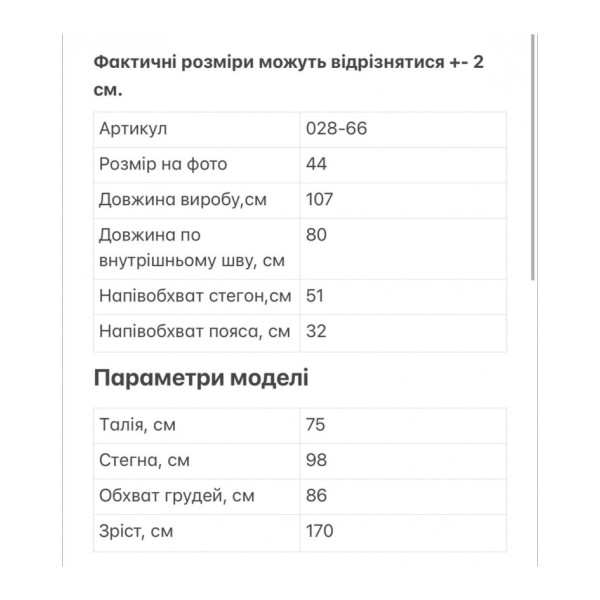 Фактичні розміри можуть відрізнятися +- 2 см.

| Артикул | 028-66 |
|---|---|
| Розмір на фото | 44 |
| Довжина виробу,см | 107 |
| Довжина по внутрішньому шву, см | 80 |
| Напівобхват стегон,см | 51 |
| Напівобхват пояса, см | 32 |

Параметри моделі

| Талія, см | 75 |
|---|---|
| Стегна, см | 98 |
| Обхват грудей, см | 86 |
| Зріст, см | 170 |